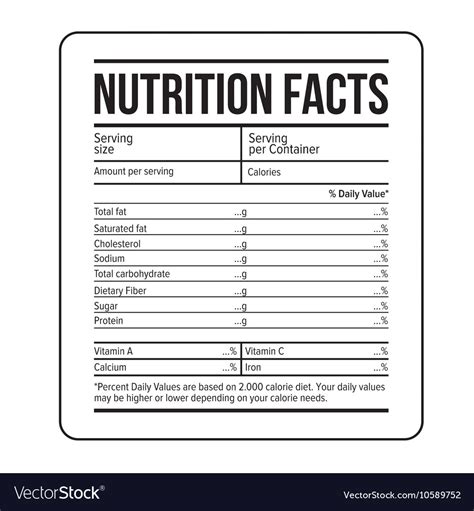 NUTRITION FACTS

Serving size

Serving per Container

Amount per serving

Calories

% Daily Value*

Total fat ...g ...%

Saturated fat ...g ...%

Cholesterol ...g ...%

Sodium ...g ...%

Total carbohydrate ...g ...%

Dietary Fiber ...g ...%

Sugar ...g ...%

Protein ...g ...%

Vitamin A ...%

Vitamin C ...%

Calcium ...%

Iron ...%

*Percent Daily Values are based on 2.000 calorie diet. Your daily values may be higher or lower depending on your calorie needs.

VectorStock®

VectorStock.com/10589752